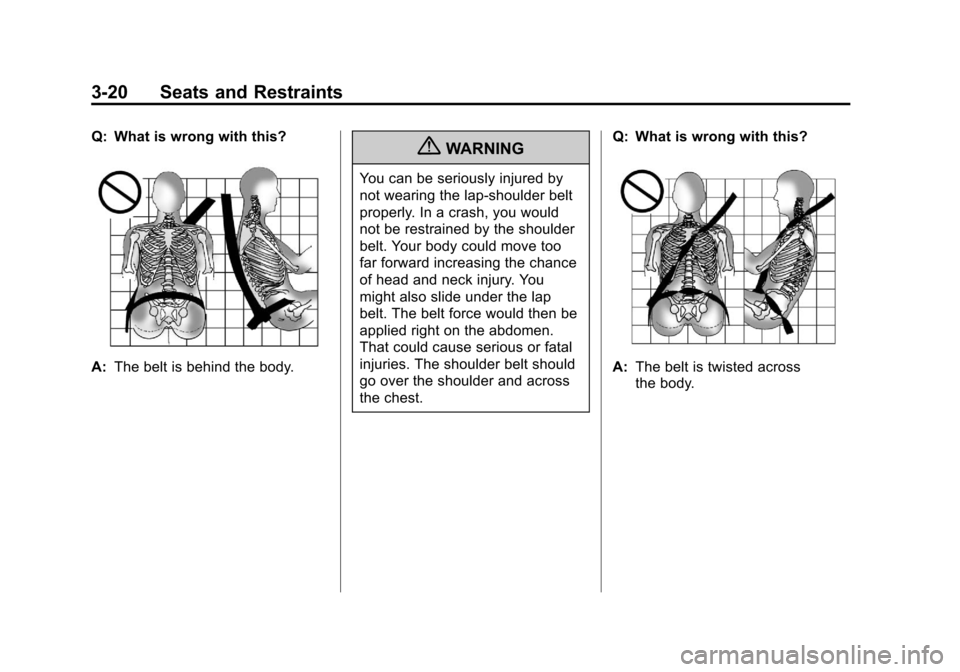 3-20 Seats and Restraints

Q: What is wrong with this?

A: The belt is behind the body.

WARNING

You can be seriously injured by not wearing the lap-shoulder belt properly. In a crash, you would not be restrained by the shoulder belt. Your body could move too far forward increasing the chance of head and neck injury. You might also slide under the lap belt. The belt force would then be applied right on the abdomen. That could cause serious or fatal injuries. The shoulder belt should go over the shoulder and across the chest.

Q: What is wrong with this?

A: The belt is twisted across the body.

carmanualsonline.info